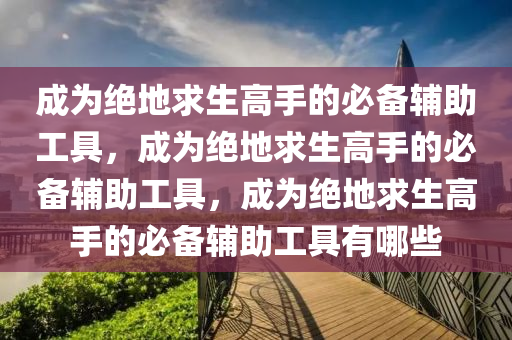 成为绝地求生高手的必备辅助工具，成为绝地求生高手的必备辅助工具，成为绝地求生高手的必备辅助工具有哪些